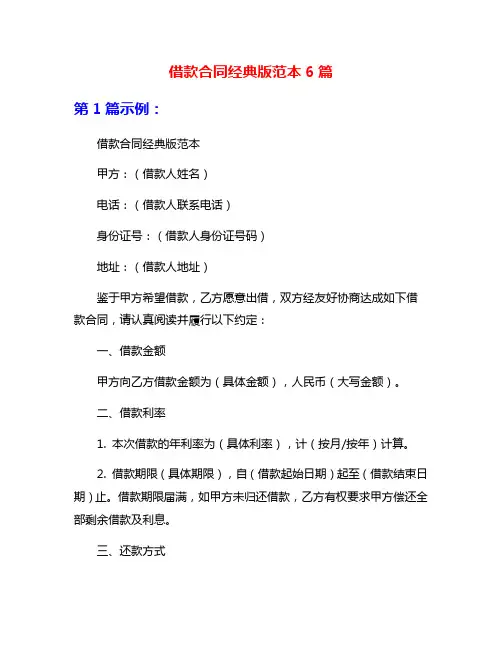 借款合同经典版范本 6 篇

第 1 篇示例：

借款合同经典版范本

甲方：（借款人姓名）

电话：（借款人联系电话）

身份证号：（借款人身份证号码）

地址：（借款人地址）

鉴于甲方希望借款，乙方愿意出借，双方经友好协商达成如下借款合同，请认真阅读并履行以下约定：

一、借款金额

甲方向乙方借款金额为（具体金额），人民币（大写金额）。

二、借款利率

1. 本次借款的年利率为（具体利率），计（按月/按年）计算。

2. 借款期限（具体期限），自（借款起始日期）起至（借款结束日期）止。借款期限届满，如甲方未归还借款，乙方有权要求甲方偿还全部剩余借款及利息。

三、还款方式